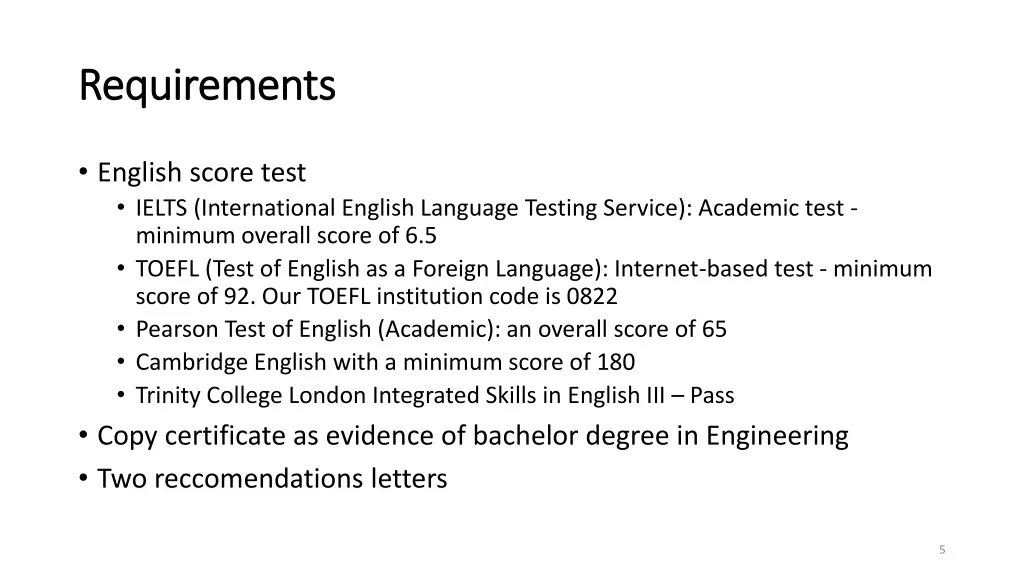 Requirements

• English score test
• IELTS (International English Language Testing Service): Academic test - minimum overall score of 6.5
• TOEFL (Test of English as a Foreign Language): Internet-based test - minimum score of 92. Our TOEFL institution code is 0822
• Pearson Test of English (Academic): an overall score of 65
• Cambridge English with a minimum score of 180
• Trinity College London Integrated Skills in English III – Pass
• Copy certificate as evidence of bachelor degree in Engineering
• Two reccomendations letters

5